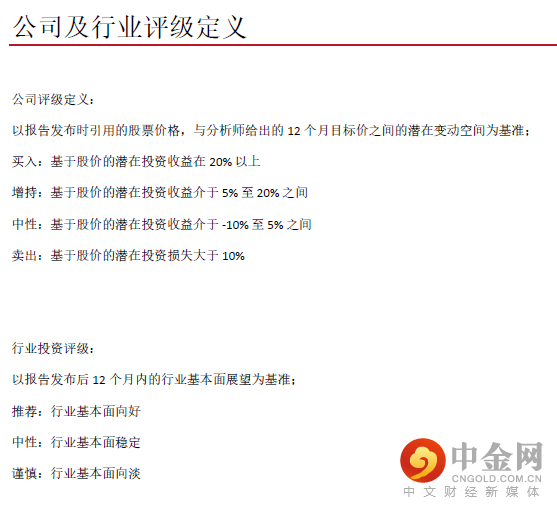 公司及行业评级定义

公司评级定义：

以报告发布时引用的股票价格，与分析师给出的12个月目标价之间的潜在变动空间为基准；

买入：基于股价的潜在投资收益在20%以上

增持：基于股价的潜在投资收益介于5%至20%之间

中性：基于股价的潜在投资收益介于-10%至5%之间

卖出：基于股价的潜在投资损失大于10%

行业投资评级：

以报告发布后12个月内的行业基本面展望为基准；

推荐：行业基本面向好

中性：行业基本面稳定

谨慎：行业基本面向淡

中金网
CNGOLD.COM.CN
中文财经新媒体